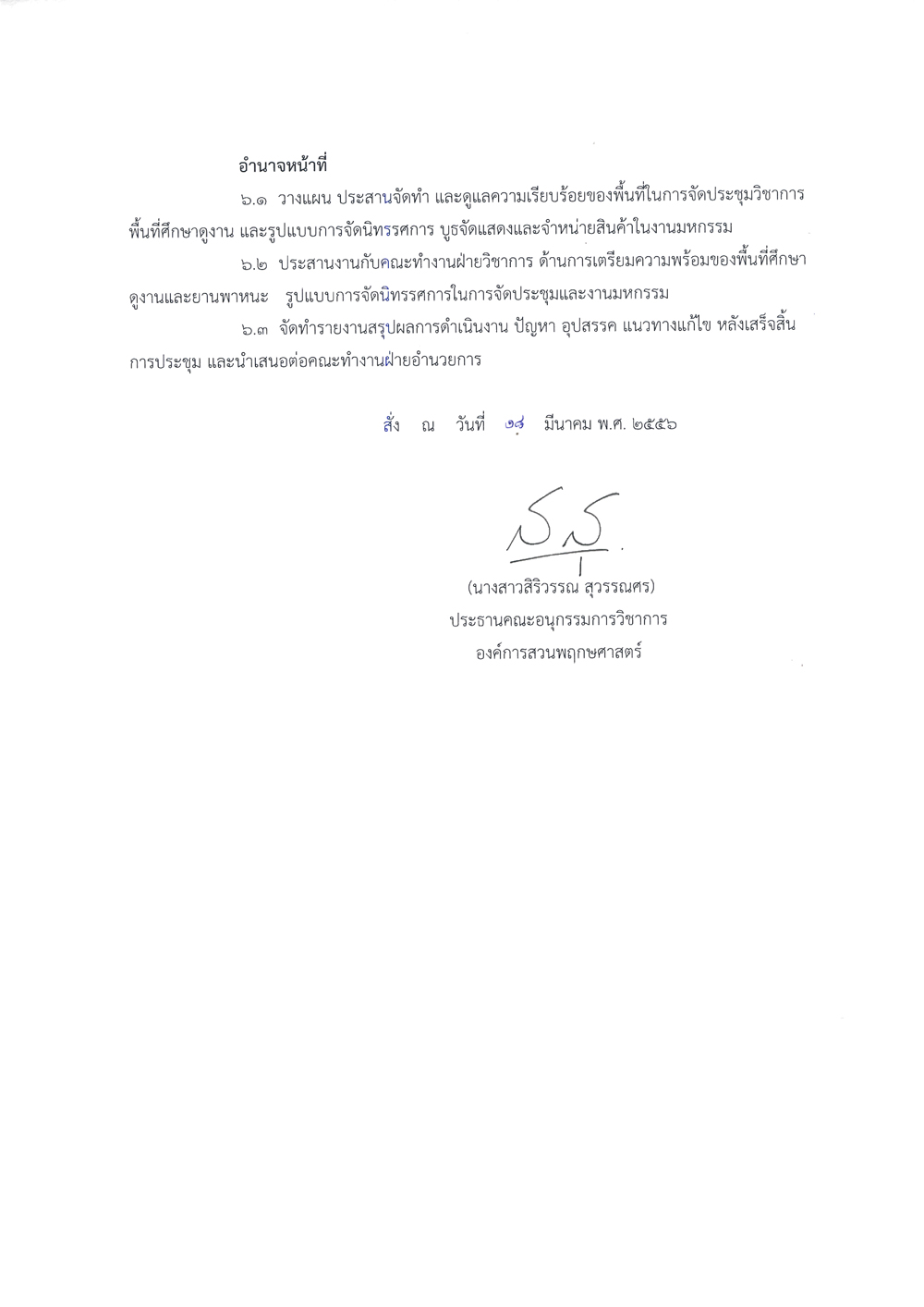 อำนาจหน้าที่

๖.๑ วางแผน ประสานจัดทำ และดูแลความเรียบร้อยของพื้นที่ในการจัดประชุมวิชาการ พื้นที่ศึกษาดูงาน และรูปแบบการจัดนิทรรศการ บูธจัดแสดงและจำหน่ายสินค้าในงานมหกรรม

๖.๒ ประสานงานกับคณะทำงานฝ่ายวิชาการ ด้านการเตรียมความพร้อมของพื้นที่ศึกษาดูงานและยานพาหนะ รูปแบบการจัดนิทรรศการในการจัดประชุมและงานมหกรรม

๖.๓ จัดทำรายงานสรุปผลการดำเนินงาน ปัญหา อุปสรรค แนวทางแก้ไข หลังเสร็จสิ้นการประชุม และนำเสนอต่อคณะทำงานฝ่ายอำนวยการ

สั่ง ณ วันที่ ๑๘ มีนาคม พ.ศ. ๒๕๕๖

(นางสาวสิริวรรณ สุวรรณศร)
ประธานคณะอนุกรรมการวิชาการ
องค์การสวนพฤกษศาสตร์